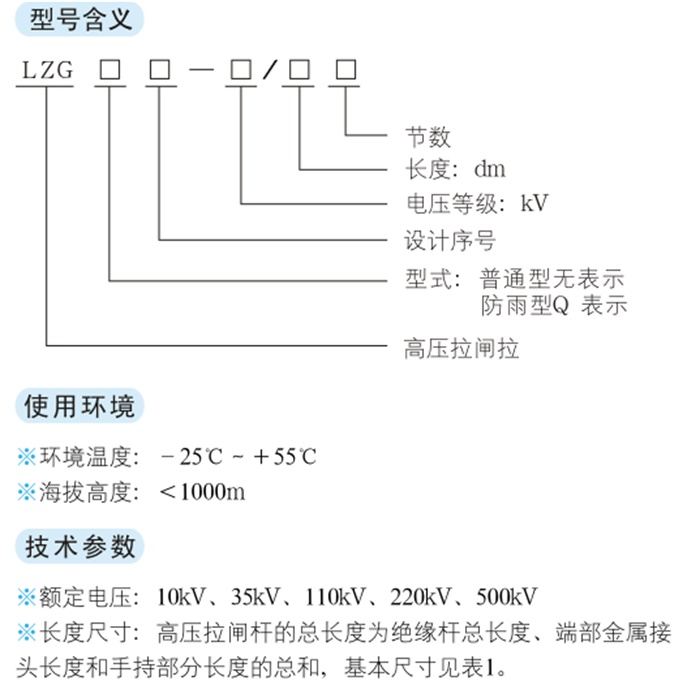 型号含义

LZG □ □ — □ / □ □

节数
长度：dm
电压等级：kV
设计序号
型式：普通型无表示
防雨型Q 表示
高压拉闸拉

使用环境

※环境温度：－25℃ ~ ＋55℃
※海拔高度：＜1000m

技术参数

※额定电压：10kV、35kV、110kV、220kV、500kV
※长度尺寸：高压拉闸杆的总长度为绝缘杆总长度、端部金属接头长度和手持部分长度的总和，基本尺寸见表1。